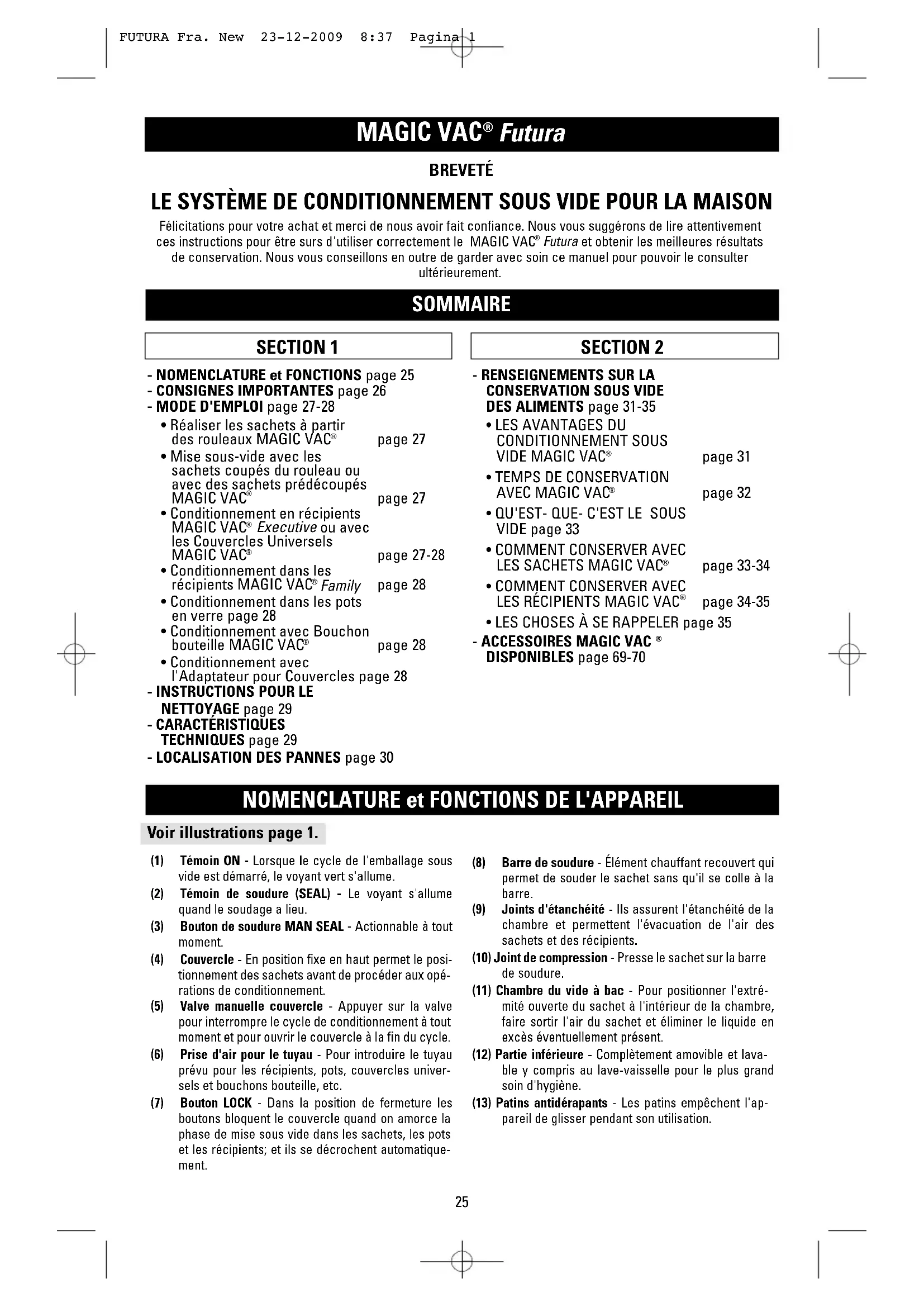 FUTURA Fra. New 23-12-2009 8:37 Pagina 1

MAGIC VAC® Futura

BREVETÉ

LE SYSTÈME DE CONDITIONNEMENT SOUS VIDE POUR LA MAISON

Félicitations pour votre achat et merci de nous avoir fait confiance. Nous vous suggérons de lire attentivement ces instructions pour être surs d'utiliser correctement le MAGIC VAC® Futura et obtenir les meilleures résultats de conservation. Nous vous conseillons en outre de garder avec soin ce manuel pour pouvoir le consulter ultérieurement.

SOMMAIRE

SECTION 1

- NOMENCLATURE et FONCTIONS page 25
- CONSIGNES IMPORTANTES page 26
- MODE D'EMPLOI page 27-28
• Réaliser les sachets à partir des rouleaux MAGIC VAC® page 27
• Mise sous-vide avec les sachets coupés du rouleau ou avec des sachets prédécoupés MAGIC VAC® page 27
• Conditionnement en récipients MAGIC VAC® Executive ou avec les Couvercles Universels MAGIC VAC® page 27-28
• Conditionnement dans les récipients MAGIC VAC® Family page 28
• Conditionnement dans les pots en verre page 28
• Conditionnement avec Bouchon bouteille MAGIC VAC® page 28
• Conditionnement avec l'Adaptateur pour Couvercles page 28
- INSTRUCTIONS POUR LE NETTOYAGE page 29
- CARACTÉRISTIQUES TECHNIQUES page 29
- LOCALISATION DES PANNES page 30

SECTION 2

- RENSEIGNEMENTS SUR LA CONSERVATION SOUS VIDE DES ALIMENTS page 31-35
• LES AVANTAGES DU CONDITIONNEMENT SOUS VIDE MAGIC VAC® page 31
• TEMPS DE CONSERVATION AVEC MAGIC VAC® page 32
• QU'EST- QUE- C'EST LE SOUS VIDE page 33
• COMMENT CONSERVER AVEC LES SACHETS MAGIC VAC® page 33-34
• COMMENT CONSERVER AVEC LES RÉCIPIENTS MAGIC VAC® page 34-35
• LES CHOSES À SE RAPPELER page 35
- ACCESSOIRES MAGIC VAC ® DISPONIBLES page 69-70

NOMENCLATURE et FONCTIONS DE L'APPAREIL

Voir illustrations page 1.

(1) Témoin ON - Lorsque le cycle de l'emballage sous vide est démarré, le voyant vert s'allume.
(2) Témoin de soudure (SEAL) - Le voyant s'allume quand le soudage a lieu.
(3) Bouton de soudure MAN SEAL - Actionnable à tout moment.
(4) Couvercle - En position fixe en haut permet le positionnement des sachets avant de procéder aux opérations de conditionnement.
(5) Valve manuelle couvercle - Appuyer sur la valve pour interrompre le cycle de conditionnement à tout moment et pour ouvrir le couvercle à la fin du cycle.
(6) Prise d'air pour le tuyau - Pour introduire le tuyau prévu pour les récipients, pots, couvercles universels et bouchons bouteille, etc.
(7) Bouton LOCK - Dans la position de fermeture les boutons bloquent le couvercle quand on amorce la phase de mise sous vide dans les sachets, les pots et les récipients; et ils se décrochent automatiquement.
(8) Barre de soudure - Élément chauffant recouvert qui permet de souder le sachet sans qu'il se colle à la barre.
(9) Joints d'étanchéité - Ils assurent l'étanchéité de la chambre et permettent l'évacuation de l'air des sachets et des récipients.
(10) Joint de compression - Presse le sachet sur la barre de soudure.
(11) Chambre du vide à bac - Pour positionner l'extrémité ouverte du sachet à l'intérieur de la chambre, faire sortir l'air du sachet et éliminer le liquide en excès éventuellement présent.
(12) Partie inférieure - Complètement amovible et lavable y compris au lave-vaisselle pour le plus grand soin d'hygiène.
(13) Patins antidérapants - Les patins empêchent l'appareil de glisser pendant son utilisation.

25